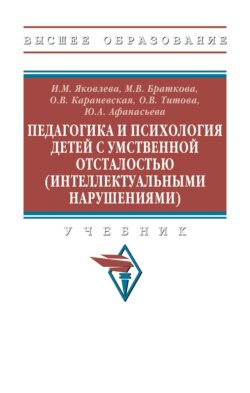 ВЫСШЕЕ ОБРАЗОВАНИЕ

И.М. Яковлева, М.В. Браткова, О.В. Караневская, О.В. Титова, Ю.А. Афанасьева

ПЕДАГОГИКА И ПСИХОЛОГИЯ ДЕТЕЙ С УМСТВЕННОЙ ОТСТАЛОСТЬЮ (ИНТЕЛЛЕКТУАЛЬНЫМИ НАРУШЕНИЯМИ)

УЧЕБНИК